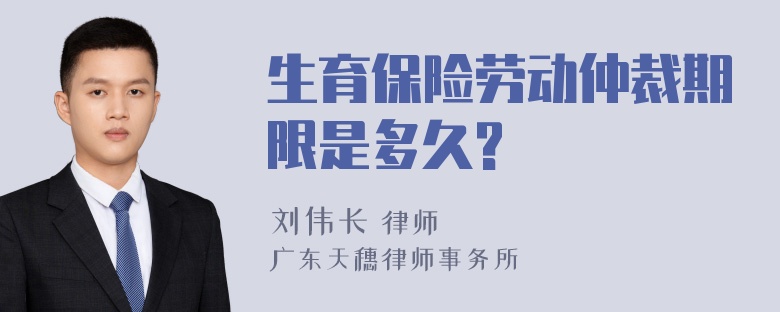 生育保险劳动仲裁期限是多久?

刘伟长 律师
广东天穗律师事务所